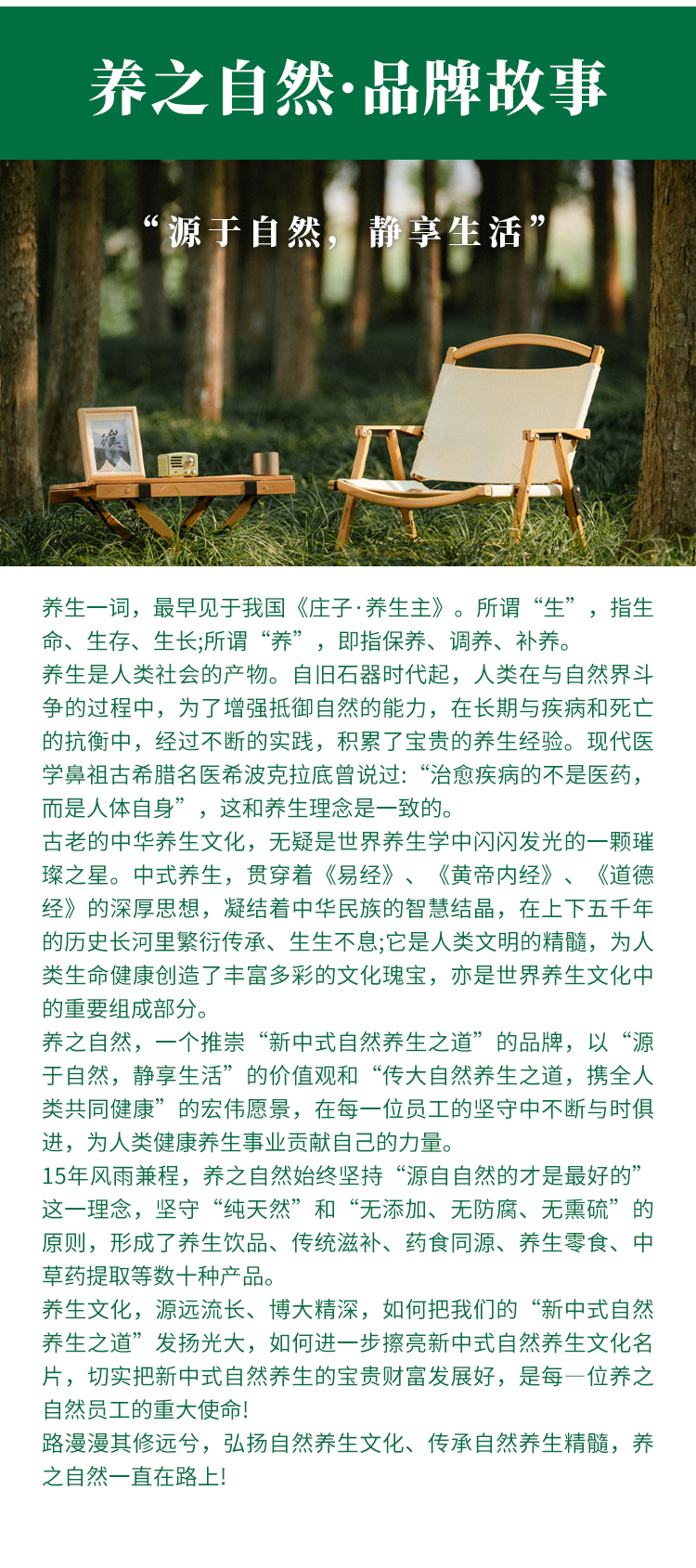 养之自然·品牌故事

“源于自然，静享生活”

养生一词，最早见于我国《庄子·养生主》。所谓“生”，指生命、生存、生长;所谓“养”，即指保养、调养、补养。

养生是人类社会的产物。自旧石器时代起，人类在与自然界斗争的过程中，为了增强抵御自然的能力，在长期与疾病和死亡的抗衡中，经过不断的实践，积累了宝贵的养生经验。现代医学鼻祖古希腊名医希波克拉底曾说过:“治愈疾病的不是医药，而是人体自身”，这和养生理念是一致的。

古老的中华养生文化，无疑是世界养生学中闪闪发光的一颗璀璨之星。中式养生，贯穿着《易经》、《黄帝内经》、《道德经》的深厚思想，凝结着中华民族的智慧结晶，在上下五千年的历史长河里繁衍传承、生生不息;它是人类文明的精髓，为人类生命健康创造了丰富多彩的文化瑰宝，亦是世界养生文化中的重要组成部分。

养之自然，一个推崇“新中式自然养生之道”的品牌，以“源于自然，静享生活”的价值观和“传大自然养生之道，携全人类共同健康”的宏伟愿景，在每一位员工的坚守中不断与时俱进，为人类健康养生事业贡献自己的力量。

15年风雨兼程，养之自然始终坚持“源自自然的才是最好的”这一理念，坚守“纯天然”和“无添加、无防腐、无熏硫”的原则，形成了养生饮品、传统滋补、药食同源、养生零食、中草药提取等数十种产品。

养生文化，源远流长、博大精深，如何把我们的“新中式自然养生之道”发扬光大，如何进一步擦亮新中式自然养生文化名片，切实把新中式自然养生的宝贵财富发展好，是每一位养之自然员工的重大使命!

路漫漫其修远兮，弘扬自然养生文化、传承自然养生精髓，养之自然一直在路上!